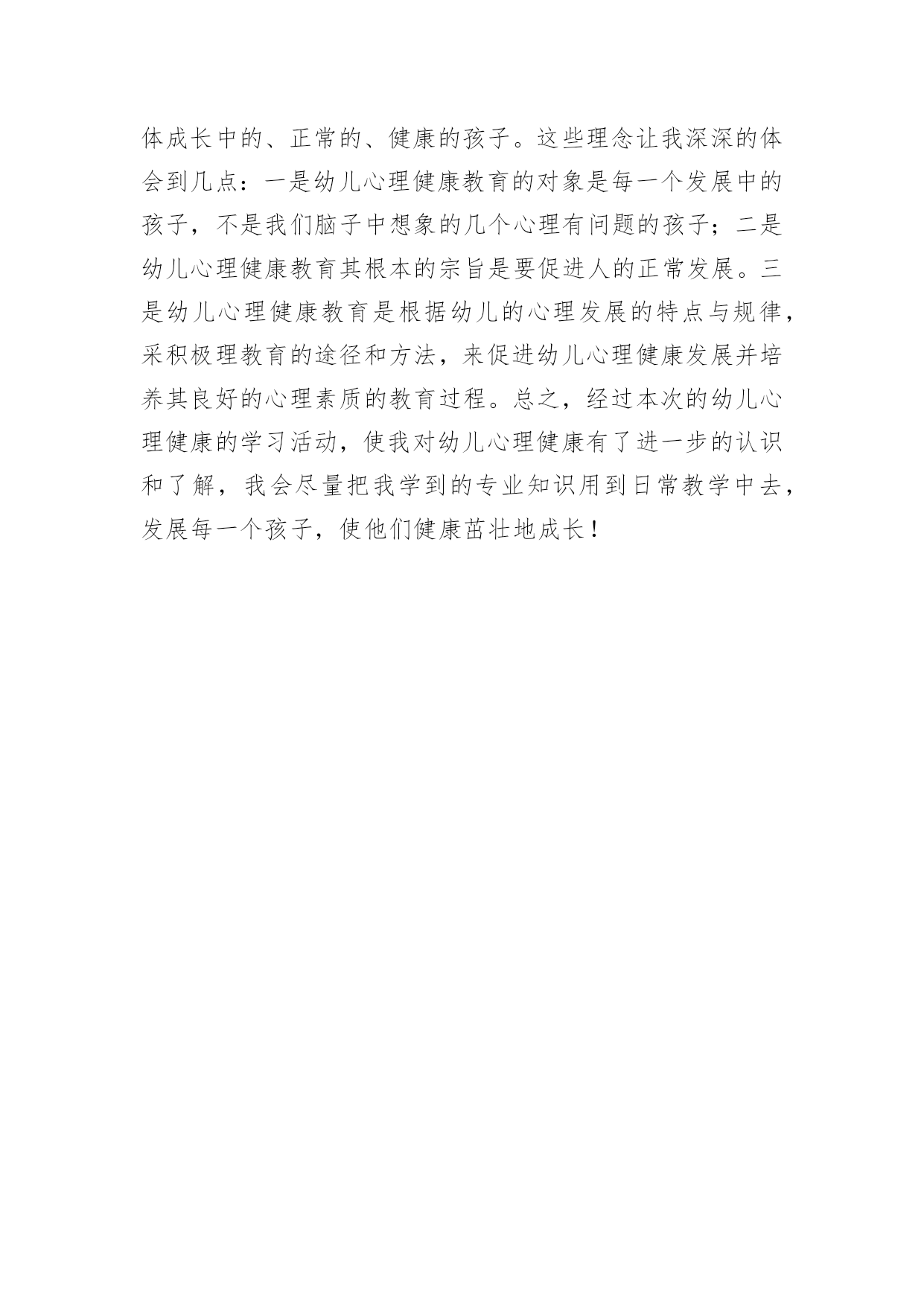 体成长中的、正常的、健康的孩子。这些理念让我深深的体会到几点：一是幼儿心理健康教育的对象是每一个发展中的孩子，不是我们脑子中想象的几个心理有问题的孩子；二是幼儿心理健康教育其根本的宗旨是要促进人的正常发展。三是幼儿心理健康教育是根据幼儿的心理发展的特点与规律，采积极理教育的途径和方法，来促进幼儿心理健康发展并培养其良好的心理素质的教育过程。总之，经过本次的幼儿心理健康的学习活动，使我对幼儿心理健康有了进一步的认识和了解，我会尽量把我学到的专业知识用到日常教学中去，发展每一个孩子，使他们健康茁壮地成长！